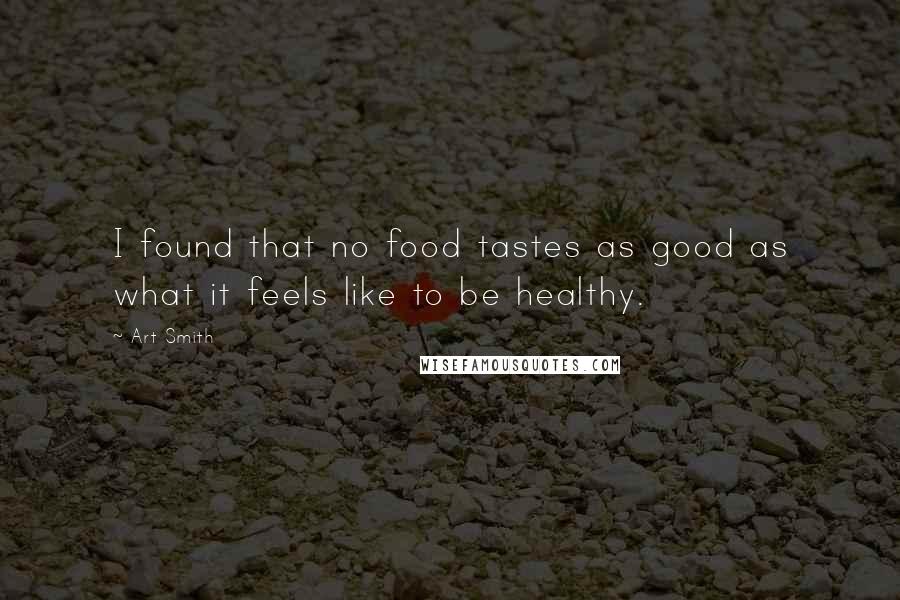 I found that no food tastes as good as what it feels like to be healthy.

~ Art Smith

WISEFAMOUSQUOTES.COM